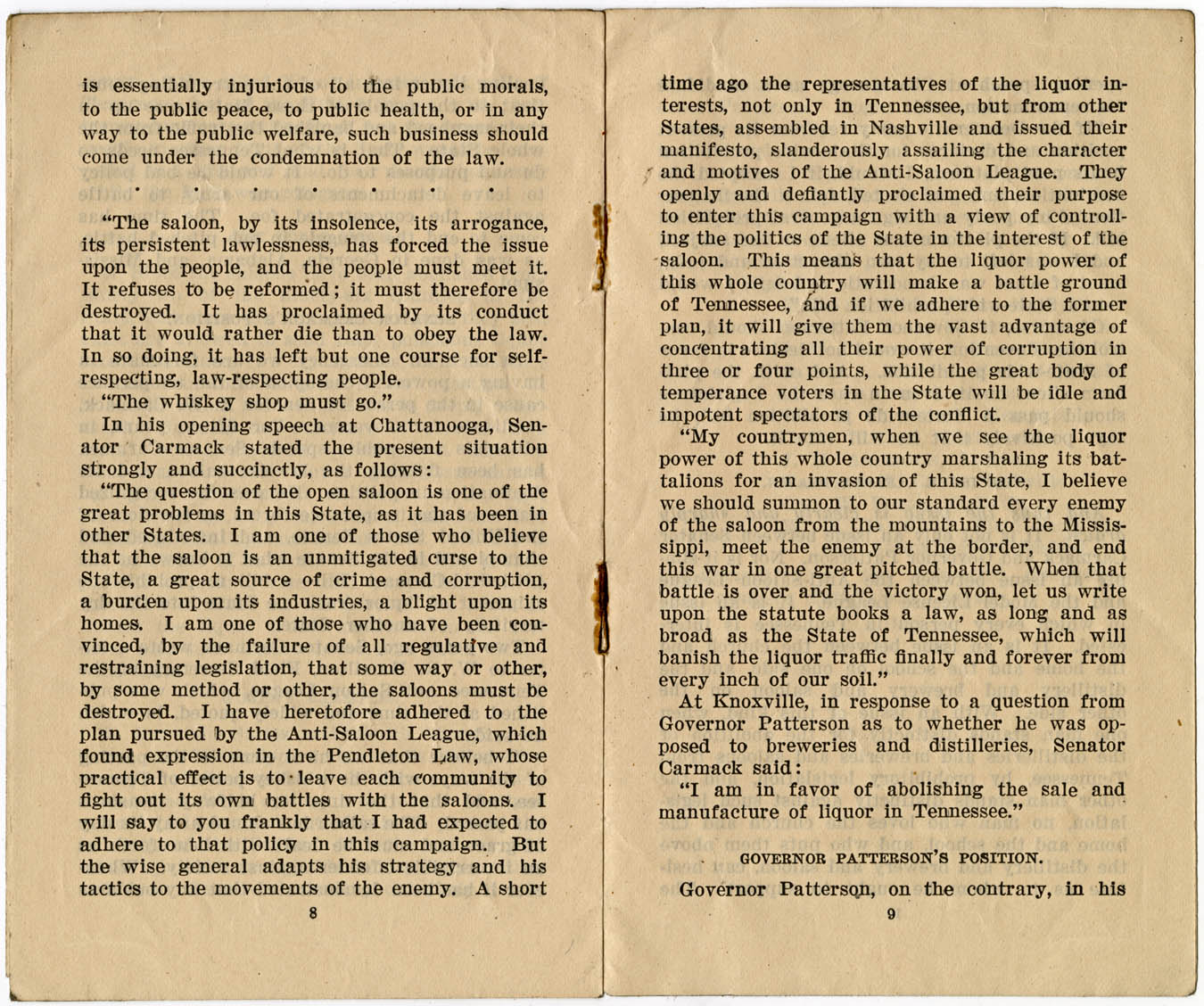 is essentially injurious to the public morals, to the public peace, to public health, or in any way to the public welfare, such business should come under the condemnation of the law.

. . . . . . .

"The saloon, by its insolence, its arrogance, its persistent lawlessness, has forced the issue upon the people, and the people must meet it. It refuses to be reformed; it must therefore be destroyed. It has proclaimed by its conduct that it would rather die than to obey the law. In so doing, it has left but one course for self-respecting, law-respecting people.

"The whiskey shop must go."

In his opening speech at Chattanooga, Senator Carmack stated the present situation strongly and succinctly, as follows:

"The question of the open saloon is one of the great problems in this State, as it has been in other States. I am one of those who believe that the saloon is an unmitigated curse to the State, a great source of crime and corruption, a burden upon its industries, a blight upon its homes. I am one of those who have been convinced, by the failure of all regulative and restraining legislation, that some way or other, by some method or other, the saloons must be destroyed. I have heretofore adhered to the plan pursued by the Anti-Saloon League, which found expression in the Pendleton Law, whose practical effect is to leave each community to fight out its own battles with the saloons. I will say to you frankly that I had expected to adhere to that policy in this campaign. But the wise general adapts his strategy and his tactics to the movements of the enemy. A short

8

time ago the representatives of the liquor interests, not only in Tennessee, but from other States, assembled in Nashville and issued their manifesto, slanderously assailing the character and motives of the Anti-Saloon League. They openly and defiantly proclaimed their purpose to enter this campaign with a view of controlling the politics of the State in the interest of the saloon. This means that the liquor power of this whole country will make a battle ground of Tennessee, and if we adhere to the former plan, it will give them the vast advantage of concentrating all their power of corruption in three or four points, while the great body of temperance voters in the State will be idle and impotent spectators of the conflict.

"My countrymen, when we see the liquor power of this whole country marshaling its battalions for an invasion of this State, I believe we should summon to our standard every enemy of the saloon from the mountains to the Mississippi, meet the enemy at the border, and end this war in one great pitched battle. When that battle is over and the victory won, let us write upon the statute books a law, as long and as broad as the State of Tennessee, which will banish the liquor traffic finally and forever from every inch of our soil."

At Knoxville, in response to a question from Governor Patterson as to whether he was opposed to breweries and distilleries, Senator Carmack said:

"I am in favor of abolishing the sale and manufacture of liquor in Tennessee."

GOVERNOR PATTERSON'S POSITION.

Governor Patterson, on the contrary, in his

9